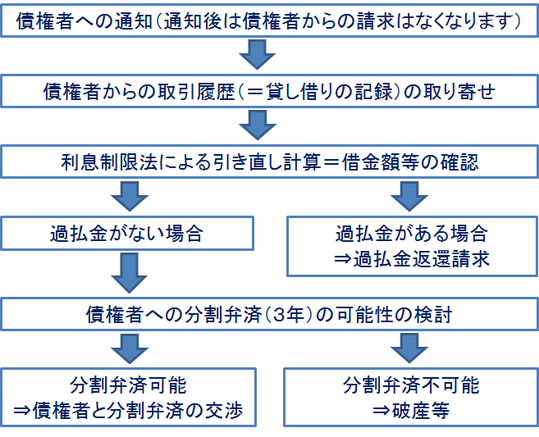 債権者への通知（通知後は債権者からの請求はなくなります）

債権者からの取引履歴（＝貸し借りの記録）の取り寄せ

利息制限法による引き直し計算＝借金額等の確認

過払金がない場合

過払金がある場合
⇒過払金返還請求

債権者への分割弁済（3年）の可能性の検討

分割弁済可能
⇒債権者と分割弁済の交渉

分割弁済不可能
⇒破産等